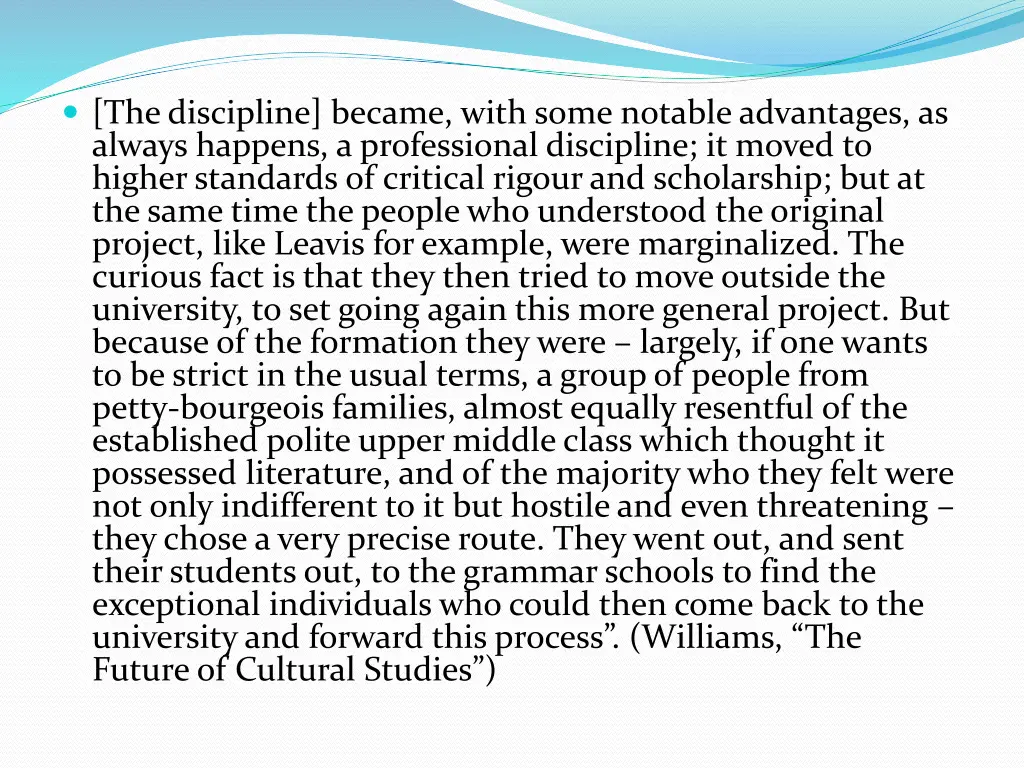 • [The discipline] became, with some notable advantages, as always happens, a professional discipline; it moved to higher standards of critical rigour and scholarship; but at the same time the people who understood the original project, like Leavis for example, were marginalized. The curious fact is that they then tried to move outside the university, to set going again this more general project. But because of the formation they were – largely, if one wants to be strict in the usual terms, a group of people from petty-bourgeois families, almost equally resentful of the established polite upper middle class which thought it possessed literature, and of the majority who they felt were not only indifferent to it but hostile and even threatening – they chose a very precise route. They went out, and sent their students out, to the grammar schools to find the exceptional individuals who could then come back to the university and forward this process". (Williams, "The Future of Cultural Studies")